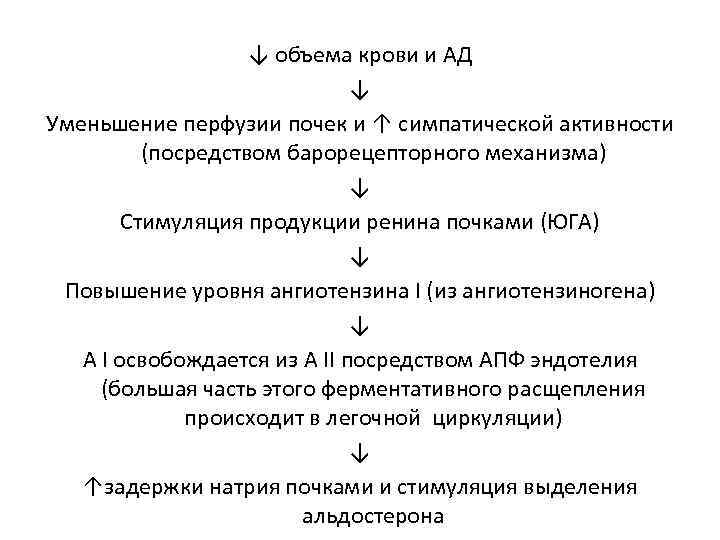 ↓ объема крови и АД

↓

Уменьшение перфузии почек и ↑ симпатической активности (посредством барорецепторного механизма)

↓

Стимуляция продукции ренина почками (ЮГА)

↓

Повышение уровня ангиотензина I (из ангиотензиногена)

↓

А I освобождается из А II посредством АПФ эндотелия (большая часть этого ферментативного расщепления происходит в легочной циркуляции)

↓

↑задержки натрия почками и стимуляция выделения альдостерона